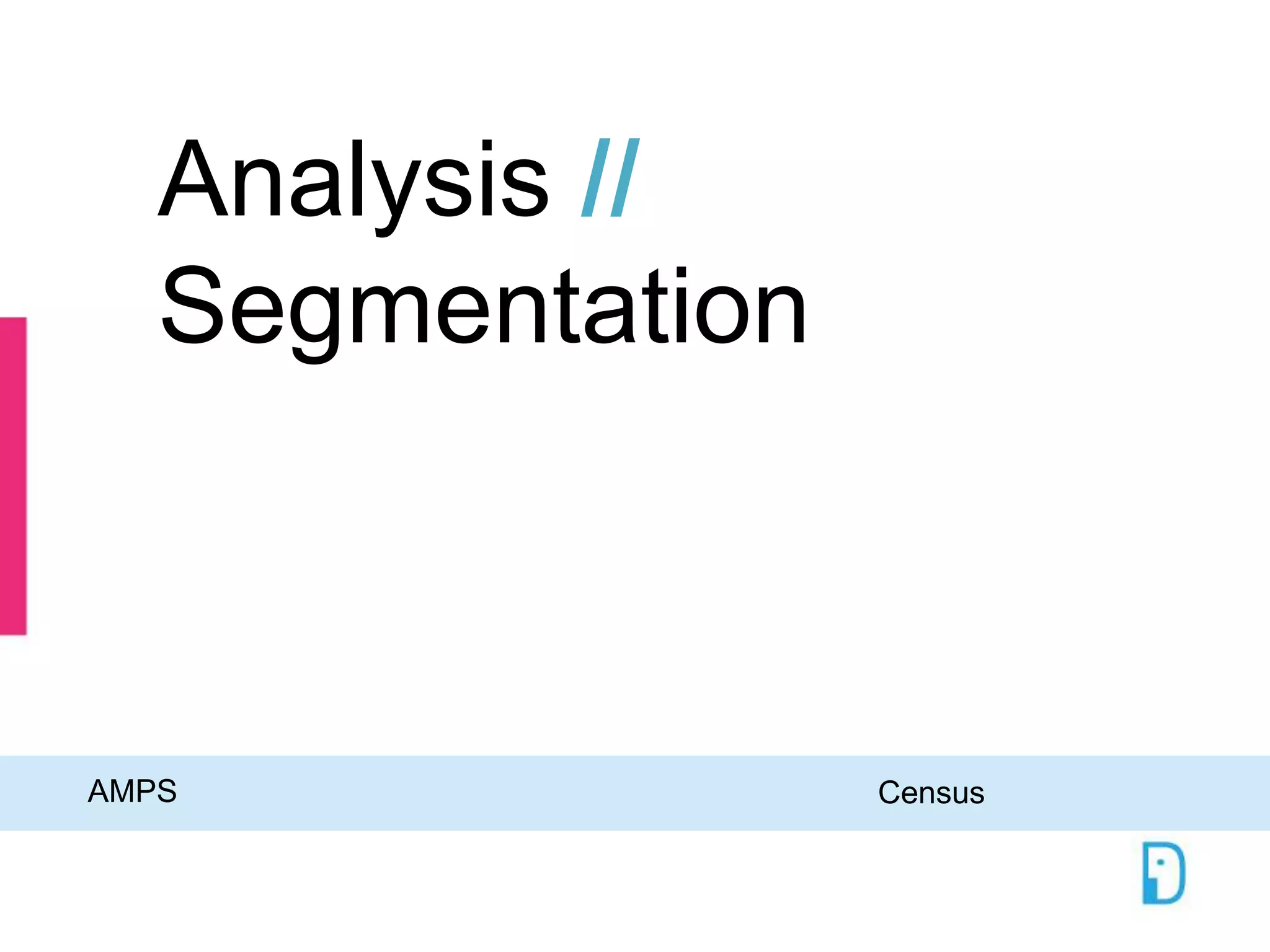 Analysis //
Segmentation

AMPS

Census